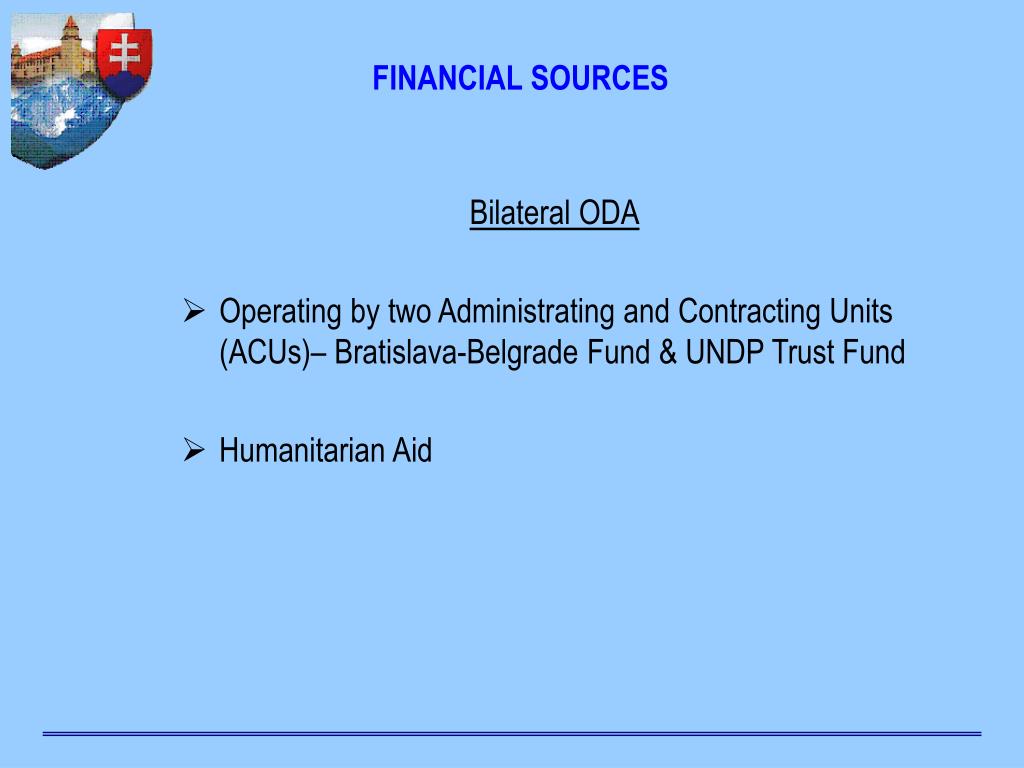 FINANCIAL SOURCES

Bilateral ODA

➢ Operating by two Administrating and Contracting Units (ACUs)– Bratislava-Belgrade Fund & UNDP Trust Fund

➢ Humanitarian Aid